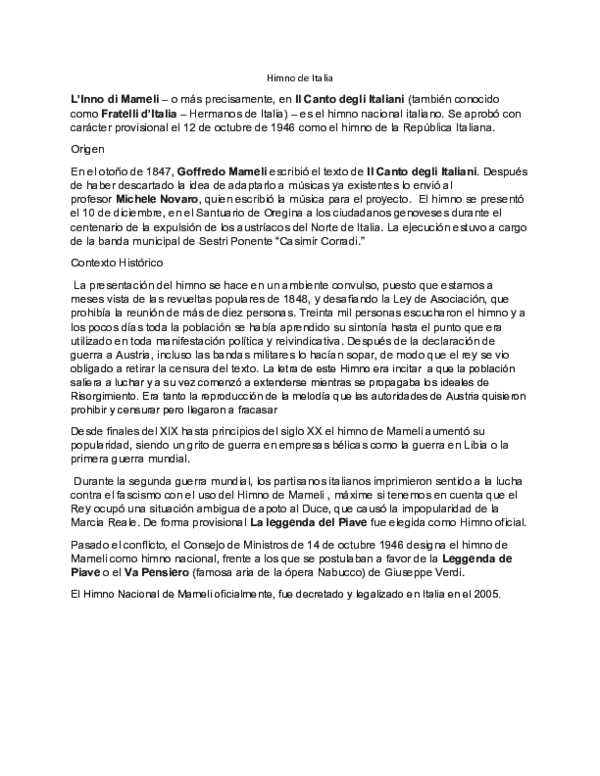 Himno de Italia

L'Inno di Mameli – o más precisamente, en Il Canto degli Italiani (también conocido como Fratelli d'Italia – Hermanos de Italia) – es el himno nacional italiano. Se aprobó con carácter provisional el 12 de octubre de 1946 como el himno de la República Italiana.

Origen

En el otoño de 1847, Goffredo Mameli escribió el texto de Il Canto degli Italiani. Después de haber descartado la idea de adaptarlo a músicas ya existentes lo envió al profesor Michele Novaro, quien escribió la música para el proyecto. El himno se presentó el 10 de diciembre, en el Santuario de Oregina a los ciudadanos genoveses durante el centenario de la expulsión de los austríacos del Norte de Italia. La ejecución estuvo a cargo de la banda municipal de Sestri Ponente "Casimir Corradi."

Contexto Histórico

La presentación del himno se hace en un ambiente convulso, puesto que estamos a meses vista de las revueltas populares de 1848, y desafiando la Ley de Asociación, que prohibía la reunión de más de diez personas. Treinta mil personas escucharon el himno y a los pocos días toda la población se había aprendido su sintonía hasta el punto que era utilizado en toda manifestación política y reivindicativa. Después de la declaración de guerra a Austria, incluso las bandas militares lo hacían sopar, de modo que el rey se vio obligado a retirar la censura del texto. La letra de este Himno era incitar a que la población saliera a luchar y a su vez comenzó a extenderse mientras se propagaba los ideales de Risorgimiento. Era tanto la reproducción de la melodía que las autoridades de Austria quisieron prohibir y censurar pero llegaron a fracasar

Desde finales del XIX hasta principios del siglo XX el himno de Mameli aumentó su popularidad, siendo un grito de guerra en empresas bélicas como la guerra en Libia o la primera guerra mundial.

Durante la segunda guerra mundial, los partisanos italianos imprimieron sentido a la lucha contra el fascismo con el uso del Himno de Mameli , máxime si tenemos en cuenta que el Rey ocupó una situación ambigua de apoto al Duce, que causó la impopularidad de la Marcia Reale. De forma provisional La leggenda del Piave fue elegida como Himno oficial.

Pasado el conflicto, el Consejo de Ministros de 14 de octubre 1946 designa el himno de Mameli como himno nacional, frente a los que se postulaban a favor de la Leggenda de Piave o el Va Pensiero (famosa aria de la ópera Nabucco) de Giuseppe Verdi.

El Himno Nacional de Mameli oficialmente, fue decretado y legalizado en Italia en el 2005.